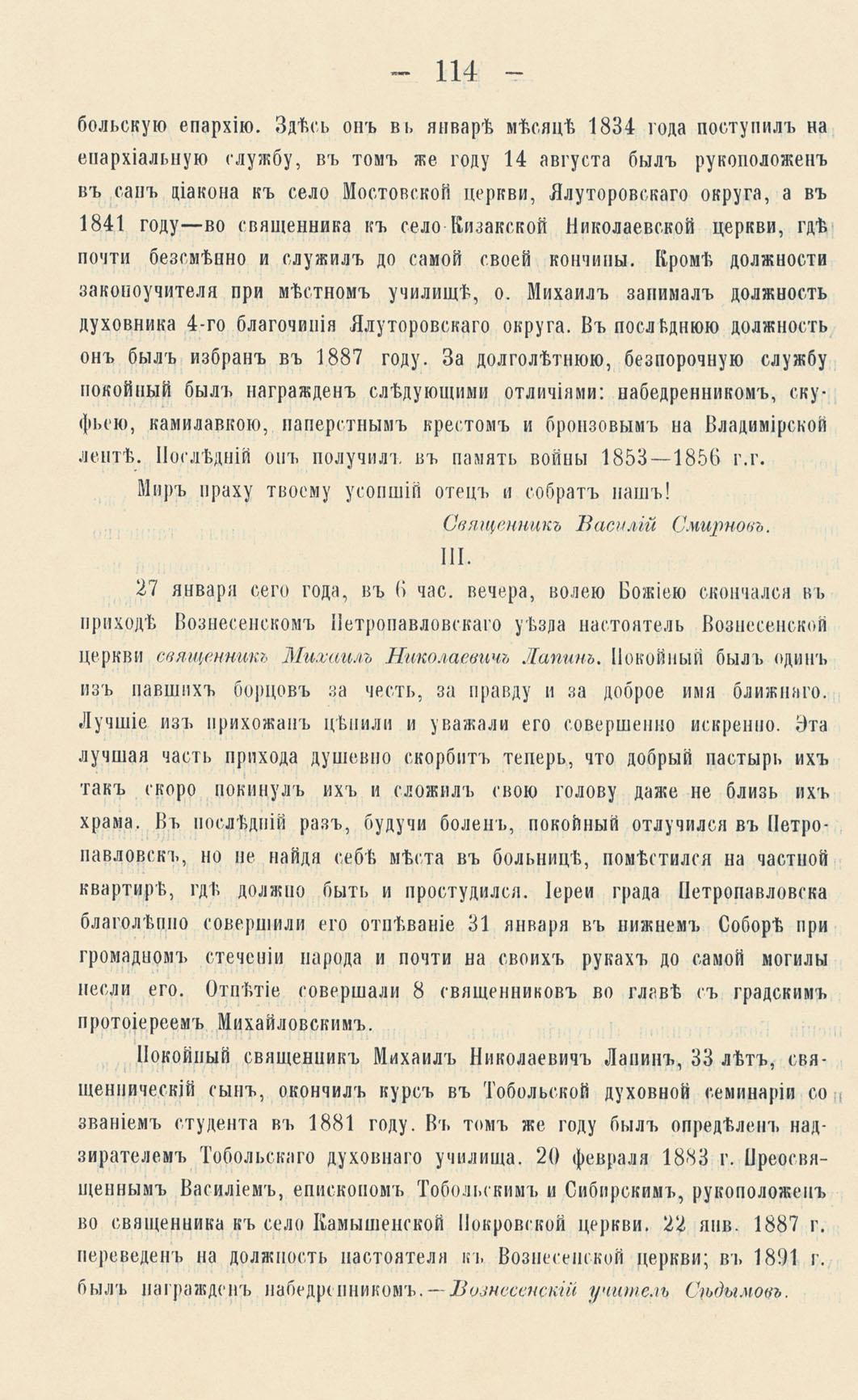 — 114 —

больскую епархію. Здѣсь онъ въ январѣ мѣсяцѣ 1834 года поступилъ на епархіальную службу, въ томъ же году 14 августа былъ рукоположенъ въ санъ діакона къ село Мостовской церкви, Ялуторовскаго округа, а въ 1841 году—во священника къ село Кизакской Николаевской церкви, гдѣ почти безсмѣнно и служилъ до самой своей кончины. Кромѣ должности законоучителя при мѣстномъ училищѣ, о. Михаилъ занималъ должность духовника 4-го благочинія Ялуторовскаго округа. Въ послѣднюю должность онъ былъ избранъ въ 1887 году. За долголѣтнюю, безпорочную службу покойный былъ награжденъ слѣдующими отличіями: набедренникомъ, скуфьею, камилавкою, наперстнымъ крестомъ и бронзовымъ на Владимірской лентѣ. Послѣдній онъ получилъ въ память войны 1853—1856 г.г.

Миръ праху твоему усопшій отецъ и собратъ нашъ!

Священникъ Василій Смирновъ.

III.

27 января сего года, въ 6 час. вечера, волею Божіею скончался въ приходѣ Вознесенскомъ Петропавловскаго уѣзда настоятель Вознесенской церкви священникъ Михаилъ Николаевичъ Лапинъ. Покойный былъ одинъ изъ павшихъ борцовъ за честь, за правду и за доброе имя ближняго. Лучшіе изъ прихожанъ цѣнили и уважали его совершенно искренно. Эта лучшая часть прихода душевно скорбитъ теперь, что добрый пастырь ихъ такъ скоро покинулъ ихъ и сложилъ свою голову даже не близь ихъ храма. Въ послѣдній разъ, будучи боленъ, покойный отлучился въ Петропавловскъ, но не найдя себѣ мѣста въ больницѣ, помѣстился на частной квартирѣ, гдѣ должно быть и простудился. Іереи града Петропавловска благолѣпно совершили его отпѣваніе 31 января въ нижнемъ Соборѣ при громадномъ стеченіи народа и почти на своихъ рукахъ до самой могилы несли его. Отпѣтіе совершали 8 священниковъ во главѣ съ градскимъ протоіереемъ Михайловскимъ.

Покойный священникъ Михаилъ Николаевичъ Лапинъ, 33 лѣтъ, священническій сынъ, окончилъ курсъ въ Тобольской духовной семинаріи со званіемъ студента въ 1881 году. Въ томъ же году былъ опредѣленъ надзирателемъ Тобольскаго духовнаго училища. 20 февраля 1883 г. Преосвященнымъ Василіемъ, епископомъ Тобольскимъ и Сибирскимъ, рукоположенъ во священника къ село Камышенской Покровской церкви. 22 янв. 1887 г. переведенъ на должность настоятеля къ Вознесенской церкви; въ 1891 г. былъ награжденъ набедренникомъ.—Вознесенскій учитель Сѣдымовъ.